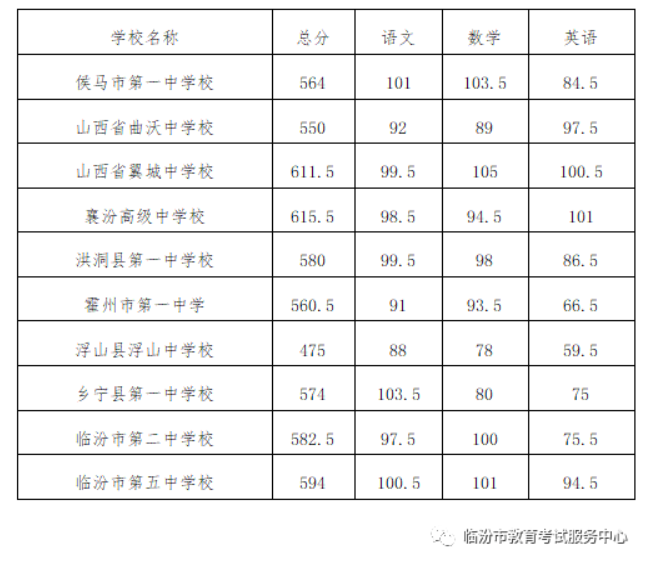 | 学校名称 | 总分 | 语文 | 数学 | 英语 |
|---|---|---|---|---|
| 侯马市第一中学校 | 564 | 101 | 103.5 | 84.5 |
| 山西省曲沃中学校 | 550 | 92 | 89 | 97.5 |
| 山西省翼城中学校 | 611.5 | 99.5 | 105 | 100.5 |
| 襄汾高级中学校 | 615.5 | 98.5 | 94.5 | 101 |
| 洪洞县第一中学校 | 580 | 99.5 | 98 | 86.5 |
| 霍州市第一中学 | 560.5 | 91 | 93.5 | 66.5 |
| 浮山县浮山中学校 | 475 | 88 | 78 | 59.5 |
| 乡宁县第一中学校 | 574 | 103.5 | 80 | 75 |
| 临汾市第二中学校 | 582.5 | 97.5 | 100 | 75.5 |
| 临汾市第五中学校 | 594 | 100.5 | 101 | 94.5 |

临汾市教育考试服务中心